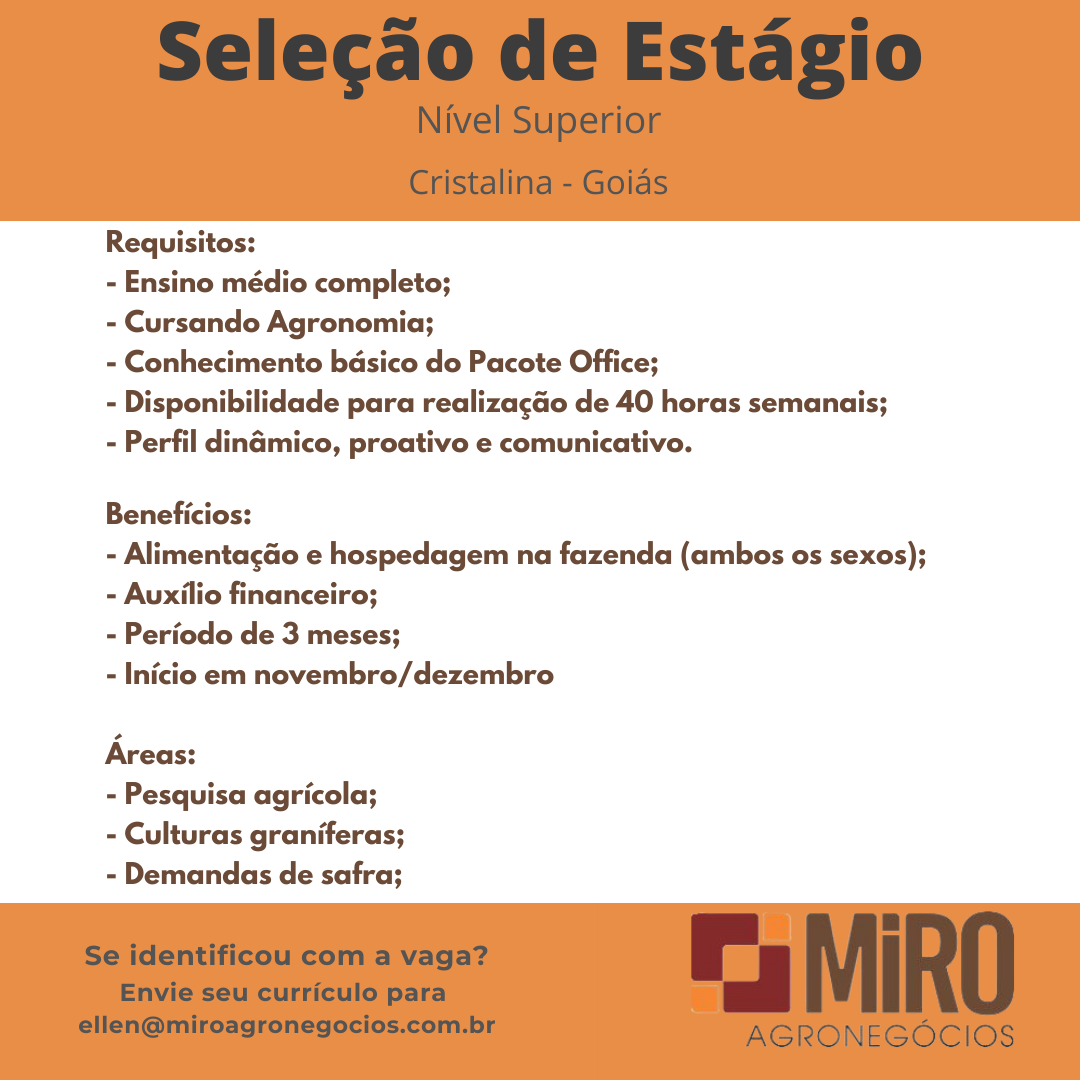 Seleção de Estágio
Nível Superior
Cristalina - Goiás

Requisitos:
- Ensino médio completo;
- Cursando Agronomia;
- Conhecimento básico do Pacote Office;
- Disponibilidade para realização de 40 horas semanais;
- Perfil dinâmico, proativo e comunicativo.

Benefícios:
- Alimentação e hospedagem na fazenda (ambos os sexos);
- Auxílio financeiro;
- Período de 3 meses;
- Início em novembro/dezembro

Áreas:
- Pesquisa agrícola;
- Culturas graníferas;
- Demandas de safra;

Se identificou com a vaga?
Envie seu currículo para
ellen@miroagronegocios.com.br

MiRO
AGRONEGÓCIOS